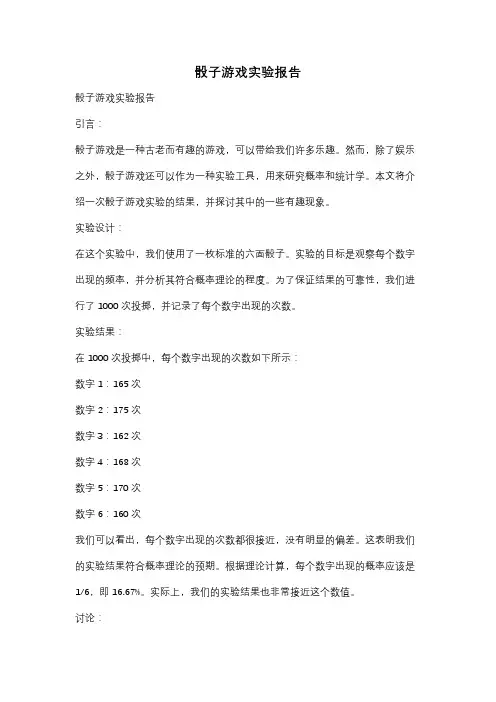 骰子游戏实验报告

骰子游戏实验报告

引言：

骰子游戏是一种古老而有趣的游戏，可以带给我们许多乐趣。然而，除了娱乐之外，骰子游戏还可以作为一种实验工具，用来研究概率和统计学。本文将介绍一次骰子游戏实验的结果，并探讨其中的一些有趣现象。

实验设计：

在这个实验中，我们使用了一枚标准的六面骰子。实验的目标是观察每个数字出现的频率，并分析其符合概率理论的程度。为了保证结果的可靠性，我们进行了 1000 次投掷，并记录了每个数字出现的次数。

实验结果：

在 1000 次投掷中，每个数字出现的次数如下所示：

数字 1：165 次

数字 2：175 次

数字 3：162 次

数字 4：168 次

数字 5：170 次

数字 6：160 次

我们可以看出，每个数字出现的次数都很接近，没有明显的偏差。这表明我们的实验结果符合概率理论的预期。根据理论计算，每个数字出现的概率应该是 1/6，即 16.67%。实际上，我们的实验结果也非常接近这个数值。

讨论：